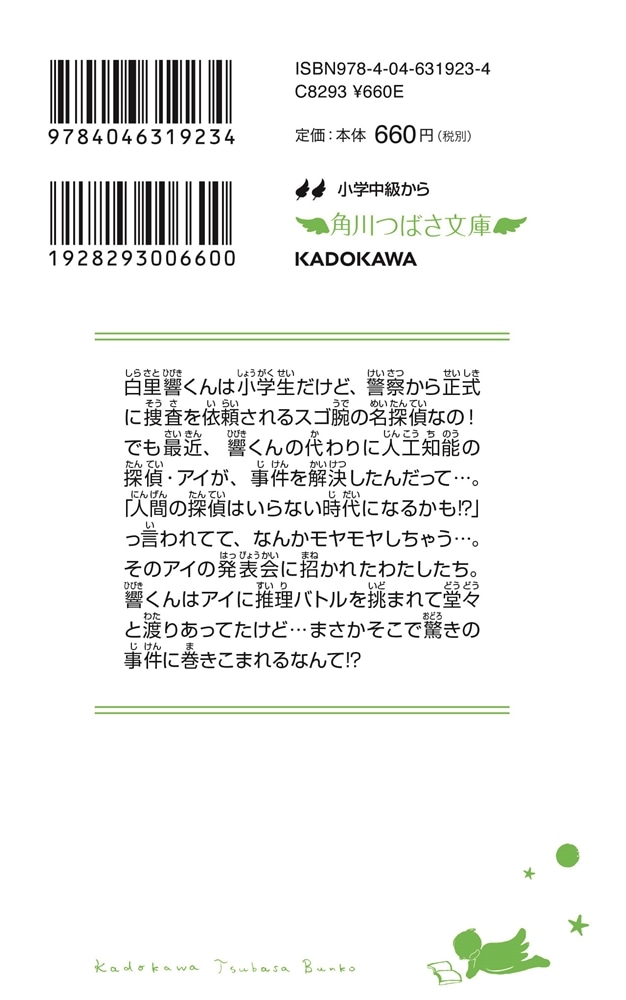 9784046319234

1928293006600

ISBN978-4-04-631923-4
C8293 ¥660E

定価：本体 660円（税別）

小学中級から
角川つばさ文庫
KADOKAWA

白里響くんは小学生だけど、警察から正式に捜査を依頼されるスゴ腕の名探偵なの！でも最近、響くんの代わりに人工知能の探偵・アイが、事件を解決したんだって…。「人間の探偵はいらない時代になるかも!?」っ言われてて、なんかモヤモヤしちゃう…。そのアイの発表会に招かれたわたしたち。響くんはアイに推理バトルを挑まれて堂々と渡りあってたけど…まさかそこで驚きの事件に巻きこまれるなんて!?

Kadokawa Tsubasa Bunko